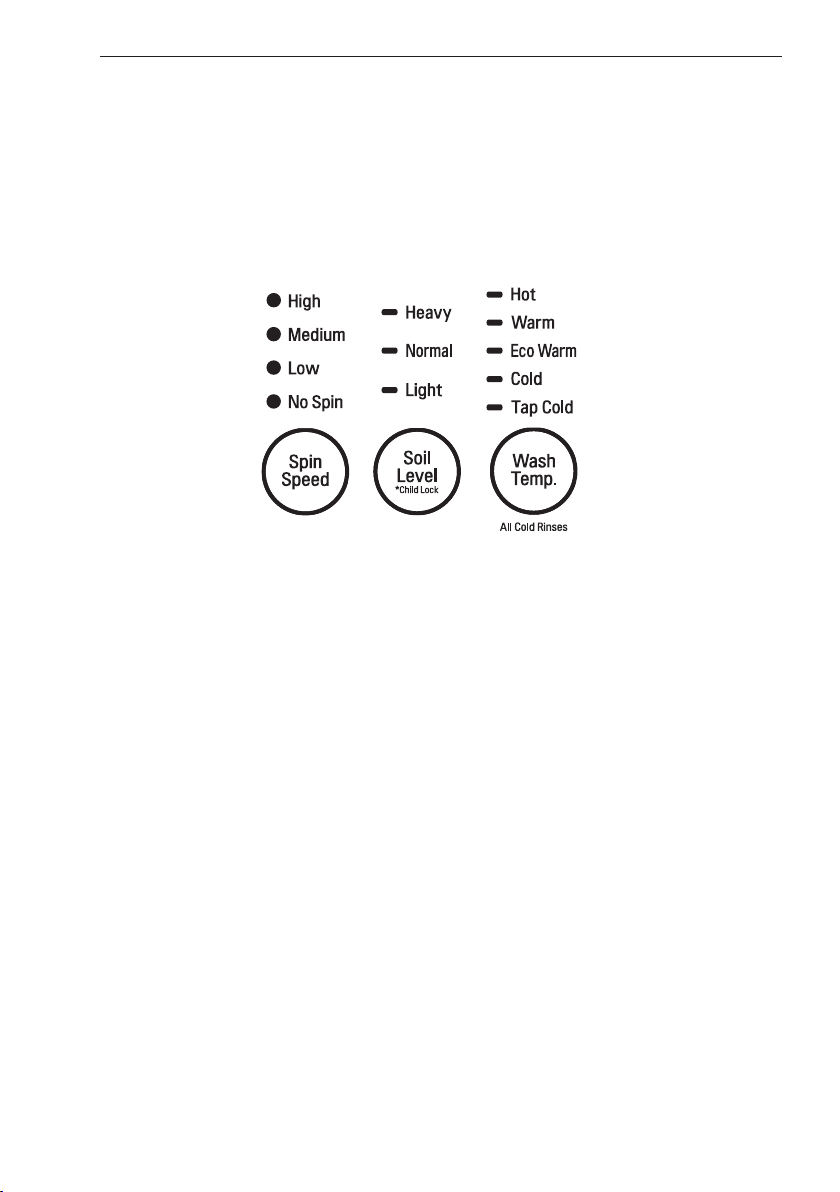 High
Medium
Low
No Spin

Spin Speed

Heavy
Normal
Light

Soil Level
*Child Lock

Hot
Warm
Eco Warm
Cold
Tap Cold

Wash Temp.
All Cold Rinses